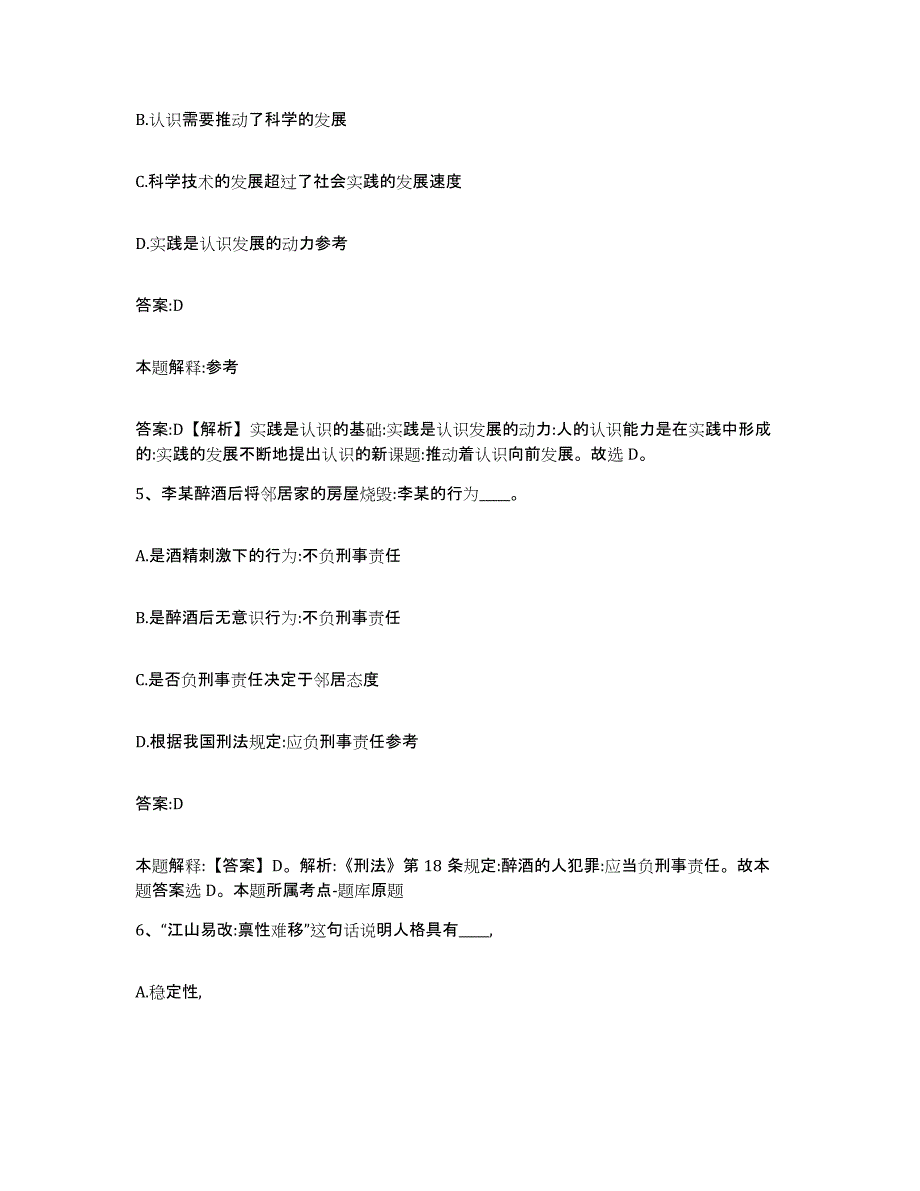 B.认识需要推动了科学的发展

C.科学技术的发展超过了社会实践的发展速度

D.实践是认识发展的动力参考

答案:D

本题解释:参考

答案:D【解析】实践是认识的基础:实践是认识发展的动力:人的认识能力是在实践中形成的:实践的发展不断地提出认识的新课题:推动着认识向前发展。故选 D。

5、李某醉酒后将邻居家的房屋烧毁:李某的行为____。

A.是酒精刺激下的行为:不负刑事责任

B.是醉酒后无意识行为:不负刑事责任

C.是否负刑事责任决定于邻居态度

D.根据我国刑法规定:应负刑事责任参考

答案:D

本题解释:【答案】D。解析:《刑法》第 18 条规定:醉酒的人犯罪:应当负刑事责任。故本题答案选 D。本题所属考点-题库原题

6、“江山易改:禀性难移”这句话说明人格具有____,

A.稳定性,